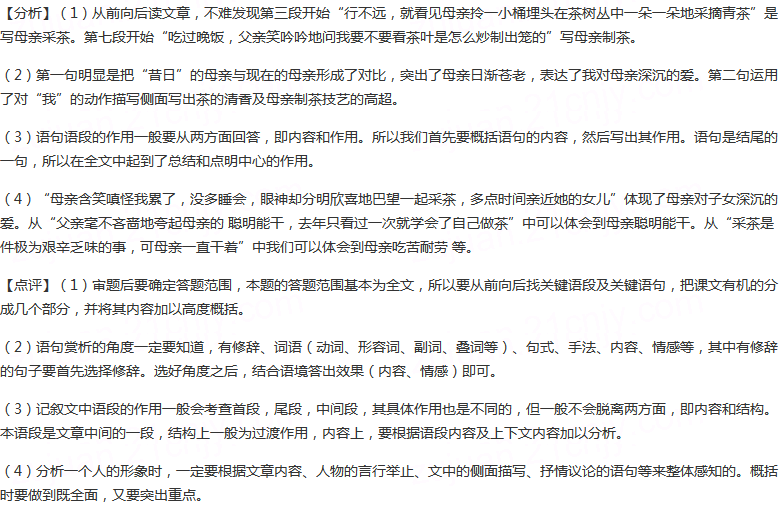 【分析】（1）从前向后读文章，不难发现第三段开始“行不远，就看见母亲拎一小桶埋头在茶树丛中一朵一朵地采摘青茶”是写母亲采茶。第七段开始“吃过晚饭，父亲笑吟吟地问我要不要看茶叶是怎么炒制出笼的”写母亲制茶。

（2）第一句明显是把“昔日”的母亲与现在的母亲形成了对比，突出了母亲日渐苍老，表达了我对母亲深沉的爱。第二句运用了对“我”的动作描写侧面写出茶的清香及母亲制茶技艺的高超。

（3）语句语段的作用一般要从两方面回答，即内容和作用。所以我们首先要概括语句的内容，然后写出其作用。语句是结尾的一句，所以在全文中起到了总结和点明中心的作用。

（4）“母亲含笑嗔怪我累了，没多睡会，眼神却分明欣喜地巴望一起采茶，多点时间亲近她的女儿”体现了母亲对子女深沉的爱。从“父亲毫不吝啬地夸起母亲的 聪明能干，去年只看过一次就学会了自己做茶”中可以体会到母亲聪明能干。从“采茶是件极为艰辛乏味的事，可母亲一直干着”中我们可以体会到母亲吃苦耐劳 等。

【点评】（1）审题后要确定答题范围，本题的答题范围基本为全文，所以要从前向后找关键语段及关键语句，把课文有机的分成几个部分，并将其内容加以高度概括。

（2）语句赏析的角度一定要知道，有修辞、词语（动词、形容词、副词、叠词等）、句式、手法、内容、情感等，其中有修辞的句子要首先选择修辞。选好角度之后，结合语境答出效果（内容、情感）即可。

（3）记叙文中语段的作用一般会考查首段，尾段，中间段，其具体作用也是不同的，但一般不会脱离两方面，即内容和结构。本语段是文章中间的一段，结构上一般为过渡作用，内容上，要根据语段内容及上下文内容加以分析。

（4）分析一个人的形象时，一定要根据文章内容、人物的言行举止、文中的侧面描写、抒情议论的语句等来整体感知的。概括时要做到既全面，又要突出重点。